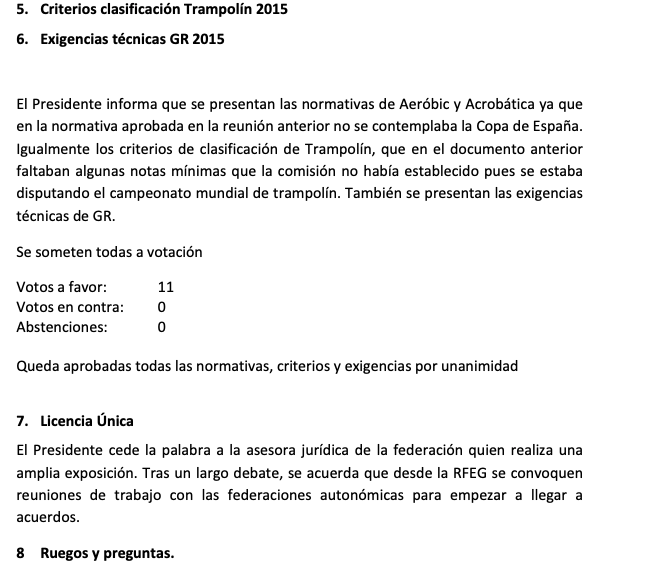 5. Criterios clasificación Trampolín 2015

6. Exigencias técnicas GR 2015

El Presidente informa que se presentan las normativas de Aeróbic y Acrobática ya que en la normativa aprobada en la reunión anterior no se contemplaba la Copa de España. Igualmente los criterios de clasificación de Trampolín, que en el documento anterior faltaban algunas notas mínimas que la comisión no había establecido pues se estaba disputando el campeonato mundial de trampolín. También se presentan las exigencias técnicas de GR.

Se someten todas a votación

Votos a favor: 11
Votos en contra: 0
Abstenciones: 0

Queda aprobadas todas las normativas, criterios y exigencias por unanimidad

7. Licencia Única

El Presidente cede la palabra a la asesora jurídica de la federación quien realiza una amplia exposición. Tras un largo debate, se acuerda que desde la RFEG se convoquen reuniones de trabajo con las federaciones autonómicas para empezar a llegar a acuerdos.

8 Ruegos y preguntas.